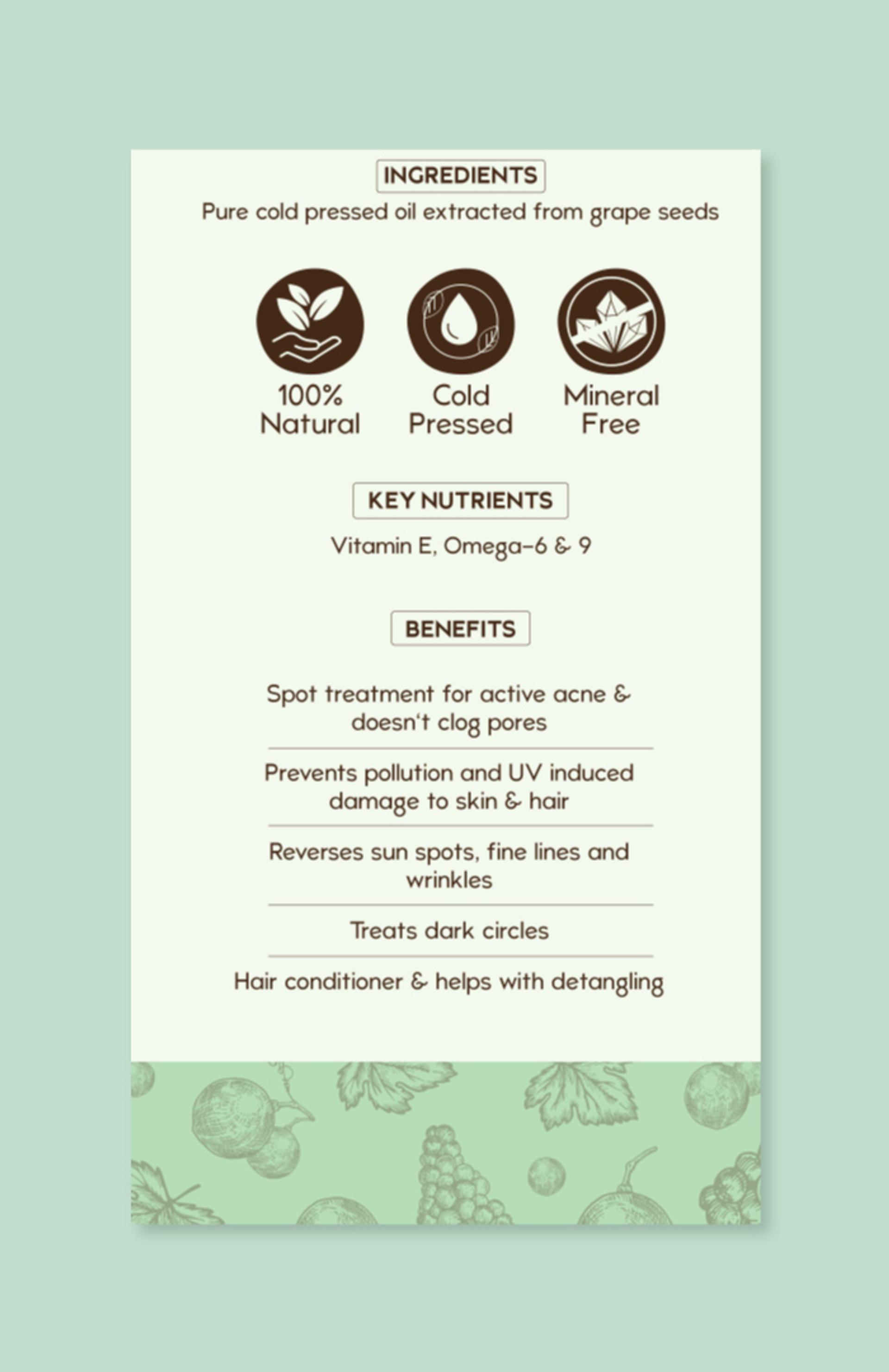 INGREDIENTS

Pure cold pressed oil extracted from grape seeds

100% Natural

Cold Pressed

Mineral Free

KEY NUTRIENTS

Vitamin E, Omega-6 & 9

BENEFITS

Spot treatment for active acne & doesn't clog pores

Prevents pollution and UV induced damage to skin & hair

Reverses sun spots, fine lines and wrinkles

Treats dark circles

Hair conditioner & helps with detangling